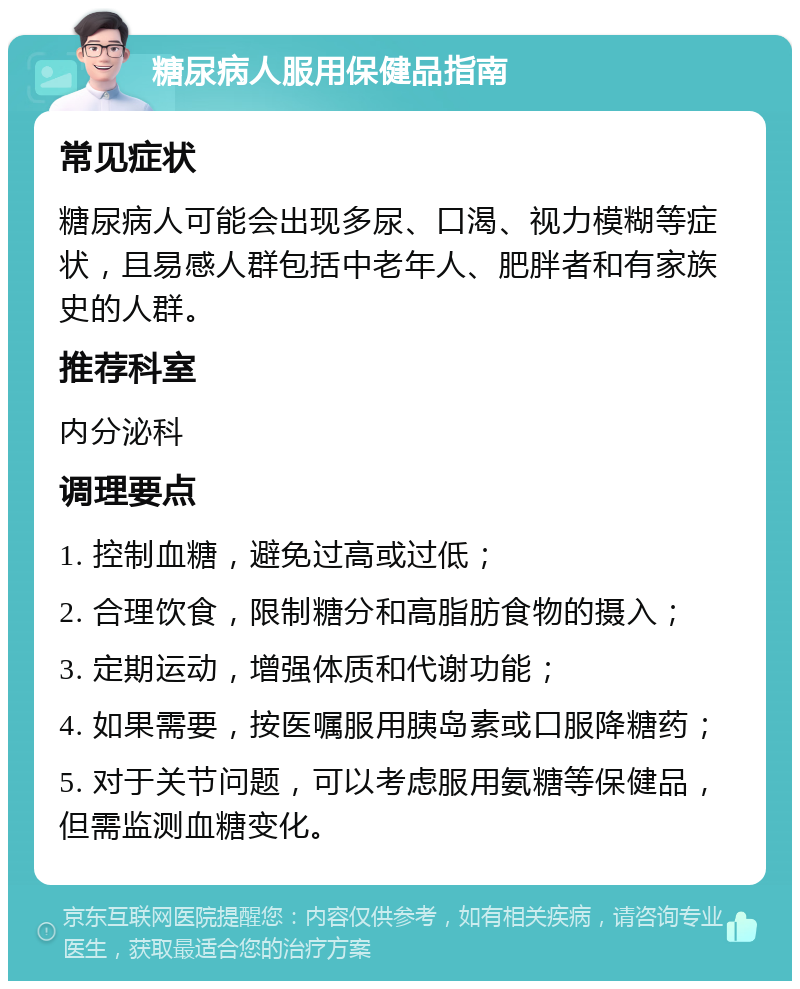 糖尿病人服用保健品指南

常见症状

糖尿病人可能会出现多尿、口渴、视力模糊等症状，且易感人群包括中老年人、肥胖者和有家族史的人群。

推荐科室

内分泌科

调理要点

1. 控制血糖，避免过高或过低；

2. 合理饮食，限制糖分和高脂肪食物的摄入；

3. 定期运动，增强体质和代谢功能；

4. 如果需要，按医嘱服用胰岛素或口服降糖药；

5. 对于关节问题，可以考虑服用氨糖等保健品，但需监测血糖变化。

京东互联网医院提醒您：内容仅供参考，如有相关疾病，请咨询专业医生，获取最适合您的治疗方案